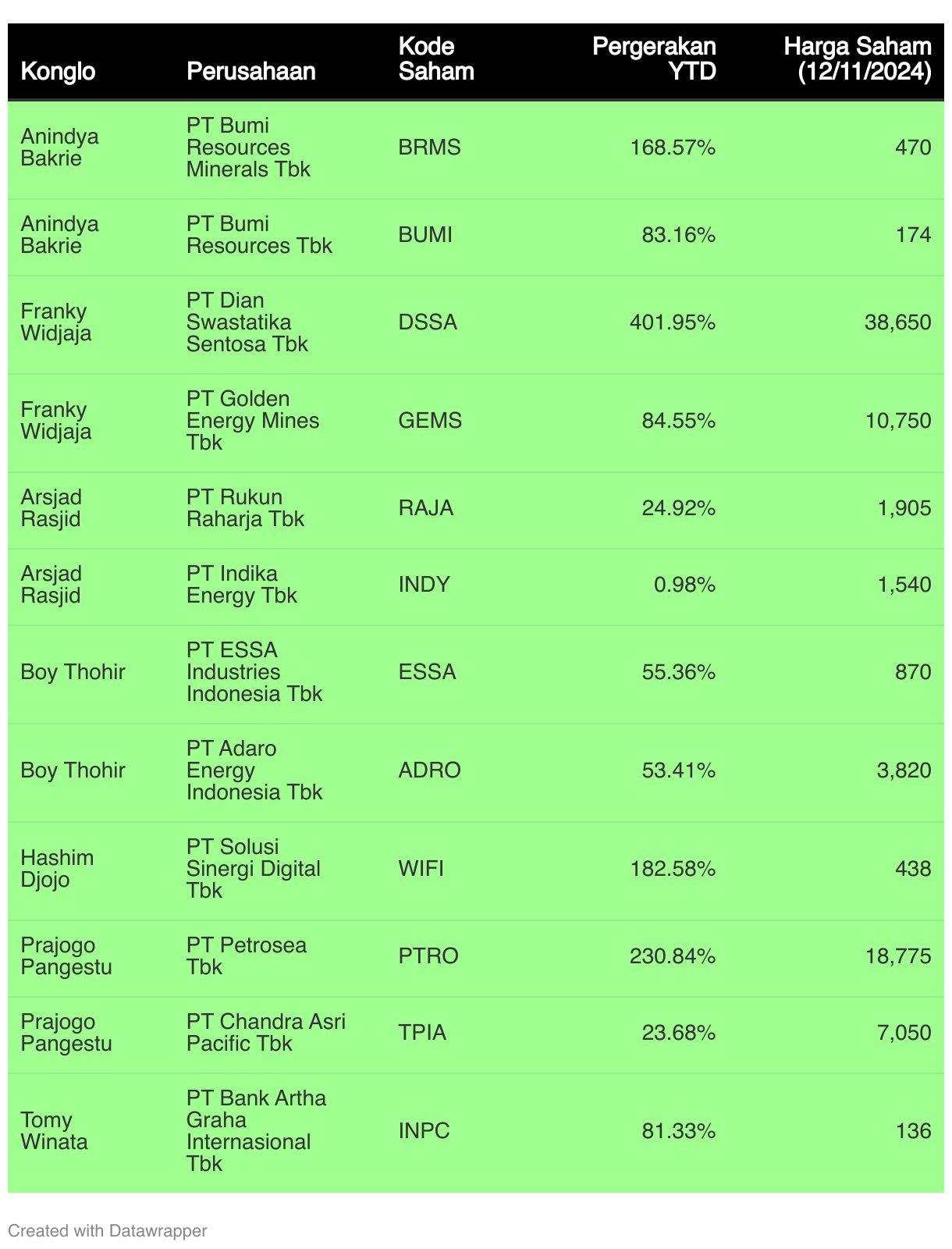 | Konglo | Perusahaan | Kode Saham | Pergerakan YTD | Harga Saham (12/11/2024) |
|---|---|---|---|---|
| Anindya Bakrie | PT Bumi Resources Minerals Tbk | BRMS | 168.57% | 470 |
| Anindya Bakrie | PT Bumi Resources Tbk | BUMI | 83.16% | 174 |
| Franky Widjaja | PT Dian Swastatika Sentosa Tbk | DSSA | 401.95% | 38,650 |
| Franky Widjaja | PT Golden Energy Mines Tbk | GEMS | 84.55% | 10,750 |
| Arsjad Rasjid | PT Rukun Raharja Tbk | RAJA | 24.92% | 1,905 |
| Arsjad Rasjid | PT Indika Energy Tbk | INDY | 0.98% | 1,540 |
| Boy Thohir | PT ESSA Industries Indonesia Tbk | ESSA | 55.36% | 870 |
| Boy Thohir | PT Adaro Energy Indonesia Tbk | ADRO | 53.41% | 3,820 |
| Hashim Djojo | PT Solusi Sinergi Digital Tbk | WIFI | 182.58% | 438 |
| Prajogo Pangestu | PT Petrosea Tbk | PTRO | 230.84% | 18,775 |
| Prajogo Pangestu | PT Chandra Asri Pacific Tbk | TPIA | 23.68% | 7,050 |
| Tomy Winata | PT Bank Artha Graha Internasional Tbk | INPC | 81.33% | 136 |

Created with Datawrapper